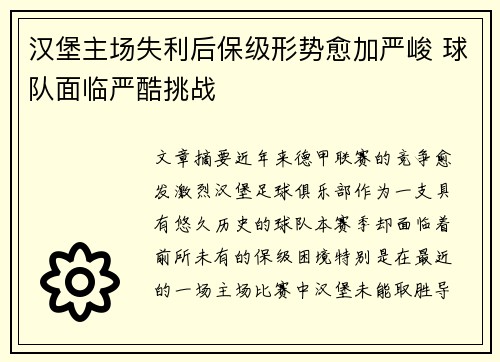 汉堡主场失利后保级形势愈加严峻 球队面临严酷挑战

文章摘要近年来德甲联赛的竞争愈发激烈汉堡足球俱乐部作为一支具有悠久历史的球队本赛季却面临着前所未有的保级困境特别是在最近的一场主场比赛中汉堡未能取胜导